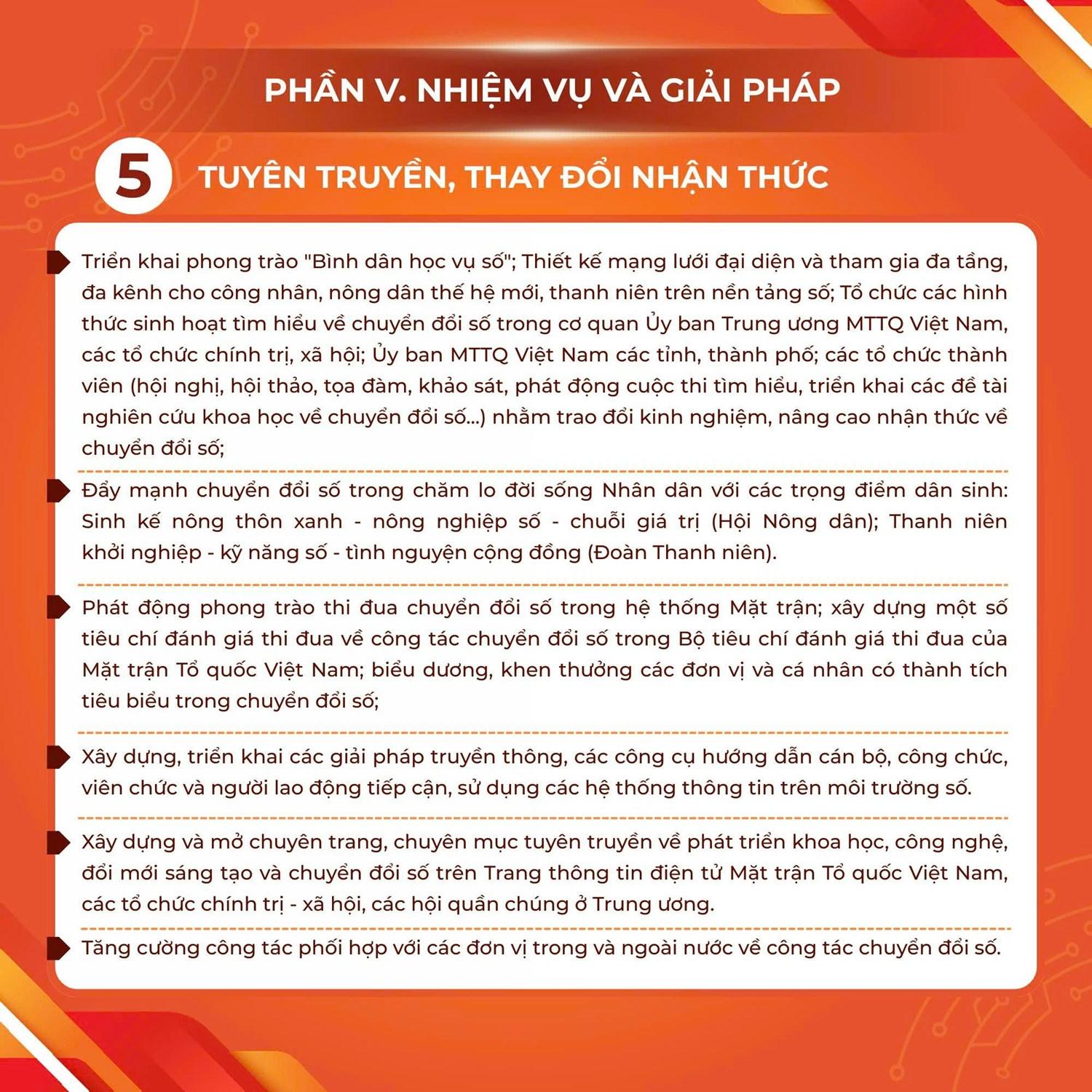 PHẦN V. NHIỆM VỤ VÀ GIẢI PHÁP

5 TUYÊN TRUYỀN, THAY ĐỔI NHẬN THỨC

Triển khai phong trào "Bình dân học vụ số"; Thiết kế mạng lưới đại diện và tham gia đa tầng, đa kênh cho công nhân, nông dân thế hệ mới, thanh niên trên nền tảng số; Tổ chức các hình thức sinh hoạt tìm hiểu về chuyển đổi số trong cơ quan Ủy ban Trung ương MTTQ Việt Nam, các tổ chức chính trị, xã hội; Ủy ban MTTQ Việt Nam các tỉnh, thành phố; các tổ chức thành viên (hội nghị, hội thảo, tọa đàm, khảo sát, phát động cuộc thi tìm hiểu, triển khai các đề tài nghiên cứu khoa học về chuyển đổi số...) nhằm trao đổi kinh nghiệm, nâng cao nhận thức về chuyển đổi số;

Đẩy mạnh chuyển đổi số trong chăm lo đời sống Nhân dân với các trọng điểm dân sinh: Sinh kế nông thôn xanh - nông nghiệp số - chuỗi giá trị (Hội Nông dân); Thanh niên khởi nghiệp - kỹ năng số - tình nguyện cộng đồng (Đoàn Thanh niên).

Phát động phong trào thi đua chuyển đổi số trong hệ thống Mặt trận; xây dựng một số tiêu chí đánh giá thi đua về công tác chuyển đổi số trong Bộ tiêu chí đánh giá thi đua của Mặt trận Tổ quốc Việt Nam; biểu dương, khen thưởng các đơn vị và cá nhân có thành tích tiêu biểu trong chuyển đổi số;

Xây dựng, triển khai các giải pháp truyền thông, các công cụ hướng dẫn cán bộ, công chức, viên chức và người lao động tiếp cận, sử dụng các hệ thống thông tin trên môi trường số.

Xây dựng và mở chuyên trang, chuyên mục tuyên truyền về phát triển khoa học, công nghệ, đổi mới sáng tạo và chuyển đổi số trên Trang thông tin điện tử Mặt trận Tổ quốc Việt Nam, các tổ chức chính trị - xã hội, các hội quần chúng ở Trung ương.

Tăng cường công tác phối hợp với các đơn vị trong và ngoài nước về công tác chuyển đổi số.